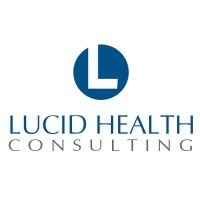 L
LUCID HEALTH
CONSULTING